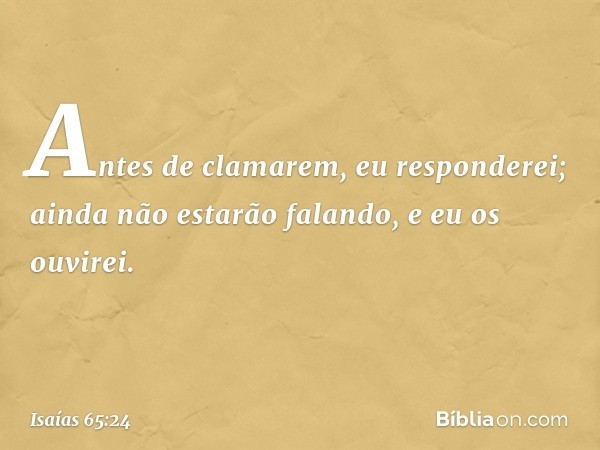 Antes de clamarem, eu responderei; ainda não estarão falando, e eu os ouvirei.

Isaías 65:24

Bíbliaon.com